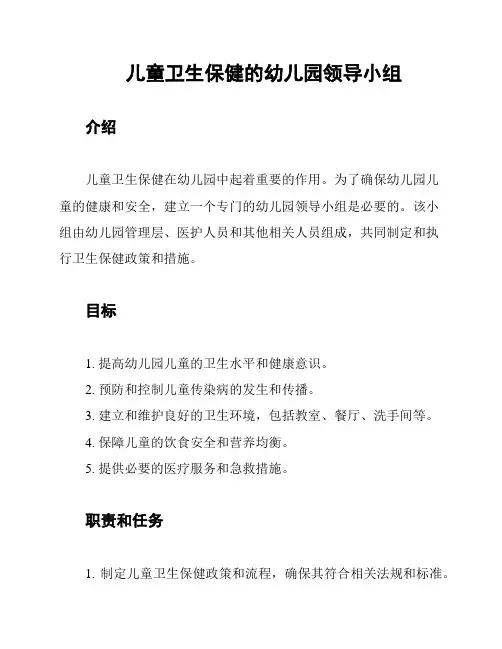 儿童卫生保健的幼儿园领导小组

介绍

儿童卫生保健在幼儿园中起着重要的作用。为了确保幼儿园儿童的健康和安全，建立一个专门的幼儿园领导小组是必要的。该小组由幼儿园管理层、医护人员和其他相关人员组成，共同制定和执行卫生保健政策和措施。

目标

1. 提高幼儿园儿童的卫生水平和健康意识。
2. 预防和控制儿童传染病的发生和传播。
3. 建立和维护良好的卫生环境，包括教室、餐厅、洗手间等。
4. 保障儿童的饮食安全和营养均衡。
5. 提供必要的医疗服务和急救措施。

职责和任务

1. 制定儿童卫生保健政策和流程，确保其符合相关法规和标准。